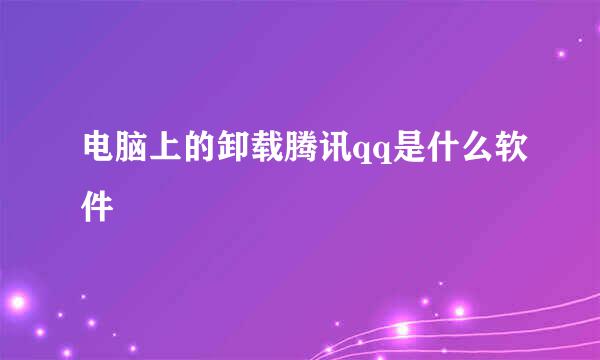 电脑上的卸载腾讯qq是什么软件